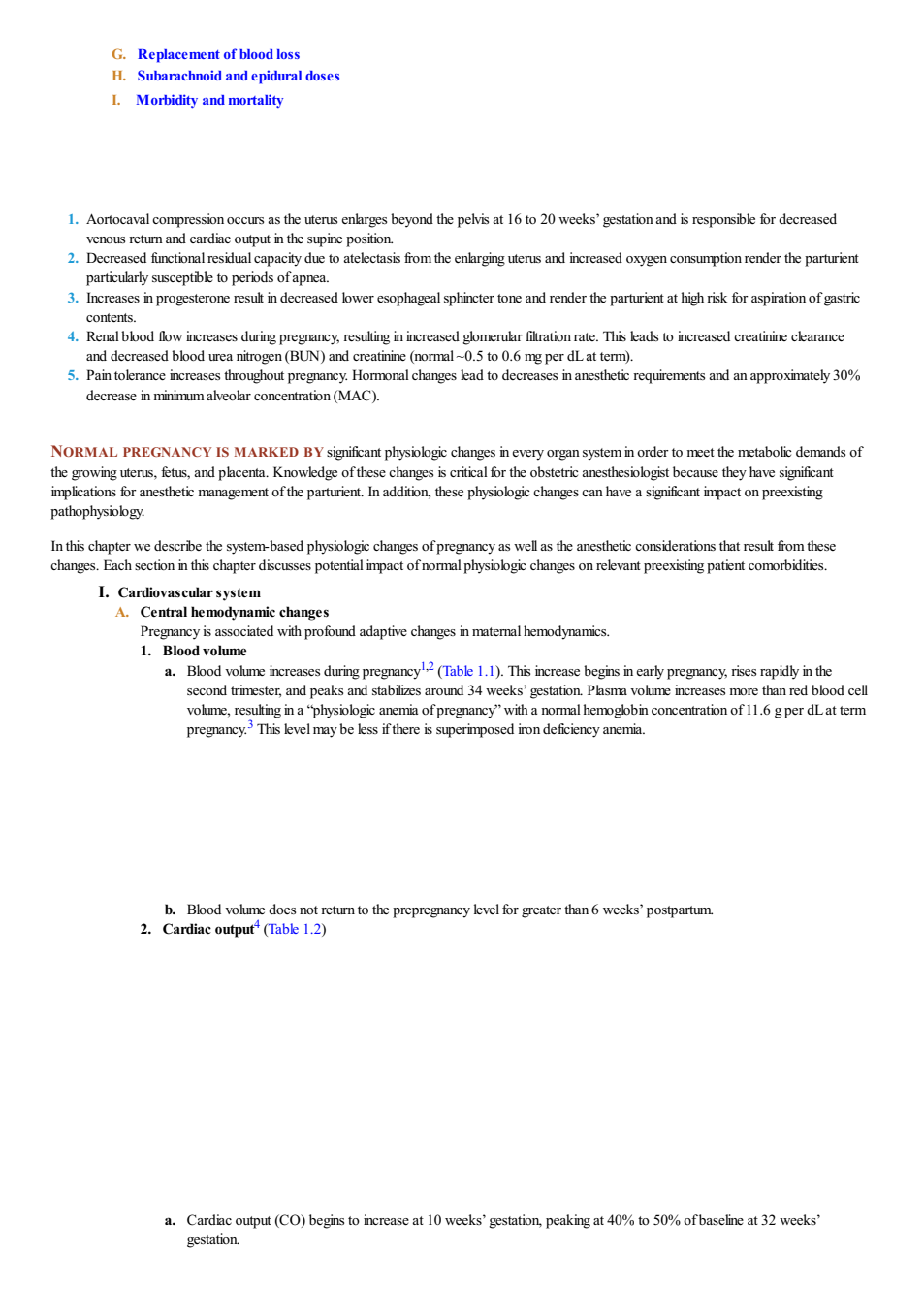 G. Replacement of blood loss
H. Subarachnoid and epidural doses
I. Morbidity and mortality

1. Aortocaval compression occurs as the uterus enlarges beyond the pelvis at 16 to 20 weeks' gestation and is responsible for decreased venous return and cardiac output in the supine position.
2. Decreased functional residual capacity due to atelectasis from the enlarging uterus and increased oxygen consumption render the parturient particularly susceptible to periods of apnea.
3. Increases in progesterone result in decreased lower esophageal sphincter tone and render the parturient at high risk for aspiration of gastric contents.
4. Renal blood flow increases during pregnancy, resulting in increased glomerular filtration rate. This leads to increased creatinine clearance and decreased blood urea nitrogen (BUN) and creatinine (normal ~0.5 to 0.6 mg per dL at term).
5. Pain tolerance increases throughout pregnancy. Hormonal changes lead to decreases in anesthetic requirements and an approximately 30% decrease in minimum alveolar concentration (MAC).

NORMAL PREGNANCY IS MARKED BY significant physiologic changes in every organ system in order to meet the metabolic demands of the growing uterus, fetus, and placenta. Knowledge of these changes is critical for the obstetric anesthesiologist because they have significant implications for anesthetic management of the parturient. In addition, these physiologic changes can have a significant impact on preexisting pathophysiology.

In this chapter we describe the system-based physiologic changes of pregnancy as well as the anesthetic considerations that result from these changes. Each section in this chapter discusses potential impact of normal physiologic changes on relevant preexisting patient comorbidities.

I. Cardiovascular system
A. Central hemodynamic changes
Pregnancy is associated with profound adaptive changes in maternal hemodynamics.
1. Blood volume
a. Blood volume increases during pregnancy$^{1,2}$ (Table 1.1). This increase begins in early pregnancy, rises rapidly in the second trimester, and peaks and stabilizes around 34 weeks' gestation. Plasma volume increases more than red blood cell volume, resulting in a "physiologic anemia of pregnancy" with a normal hemoglobin concentration of 11.6 g per dL at term pregnancy.$^{3}$ This level may be less if there is superimposed iron deficiency anemia.

b. Blood volume does not return to the prepregnancy level for greater than 6 weeks' postpartum.
2. Cardiac output$^{4}$ (Table 1.2)

a. Cardiac output (CO) begins to increase at 10 weeks' gestation, peaking at 40% to 50% of baseline at 32 weeks' gestation.